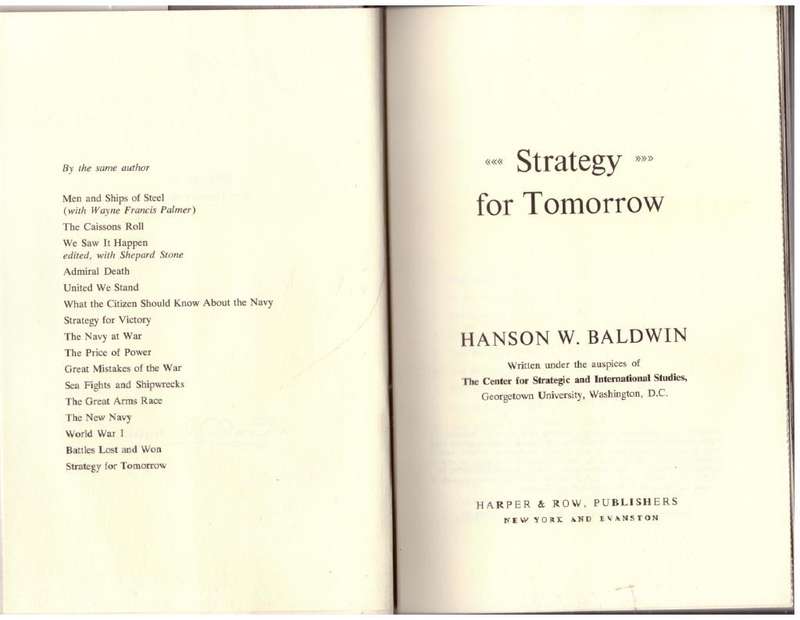 By the same author

Men and Ships of Steel
(with Wayne Francis Palmer)
The Caissons Roll
We Saw It Happen
edited, with Shepard Stone
Admiral Death
United We Stand
What the Citizen Should Know About the Navy
Strategy for Victory
The Navy at War
The Price of Power
Great Mistakes of the War
Sea Fights and Shipwrecks
The Great Arms Race
The New Navy
World War I
Battles Lost and Won
Strategy for Tomorrow

««« Strategy »»»
for Tomorrow

HANSON W. BALDWIN

Written under the auspices of
The Center for Strategic and International Studies,
Georgetown University, Washington, D.C.

HARPER & ROW, PUBLISHERS
NEW YORK AND EVANSTON